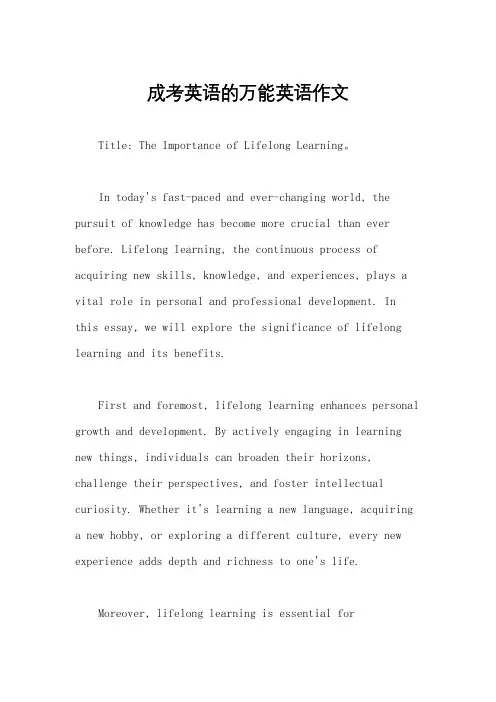 成考英语的万能英语作文

Title: The Importance of Lifelong Learning。

In today's fast-paced and ever-changing world, the pursuit of knowledge has become more crucial than ever before. Lifelong learning, the continuous process of acquiring new skills, knowledge, and experiences, plays a vital role in personal and professional development. In this essay, we will explore the significance of lifelong learning and its benefits.

First and foremost, lifelong learning enhances personal growth and development. By actively engaging in learning new things, individuals can broaden their horizons, challenge their perspectives, and foster intellectual curiosity. Whether it's learning a new language, acquiring a new hobby, or exploring a different culture, every new experience adds depth and richness to one's life.

Moreover, lifelong learning is essential for